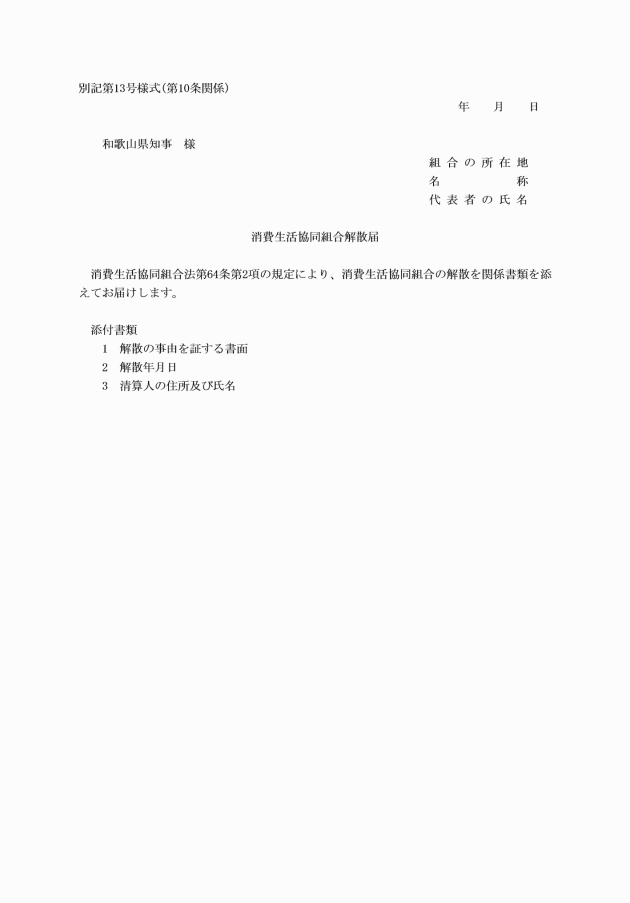 別記第13号様式(第10条関係)

年　月　日

和歌山県知事　様

組合の所在地
名　　　　称
代表者の氏名

消費生活協同組合解散届

消費生活協同組合法第64条第2項の規定により、消費生活協同組合の解散を関係書類を添えてお届けします。

添付書類
1　解散の事由を証する書面
2　解散年月日
3　清算人の住所及び氏名